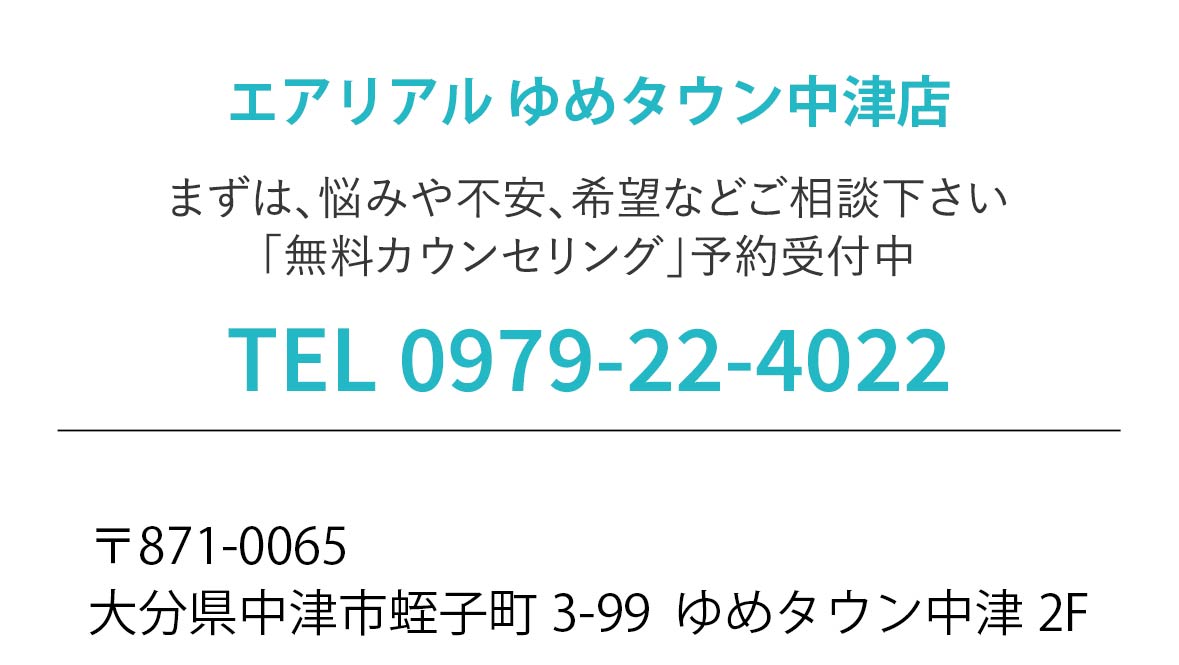 エアリアル ゆめタウン中津店

まずは、悩みや不安、希望などご相談下さい
「無料カウンセリング」予約受付中

TEL 0979-22-4022

〒871-0065
大分県中津市蛭子町 3-99 ゆめタウン中津 2F